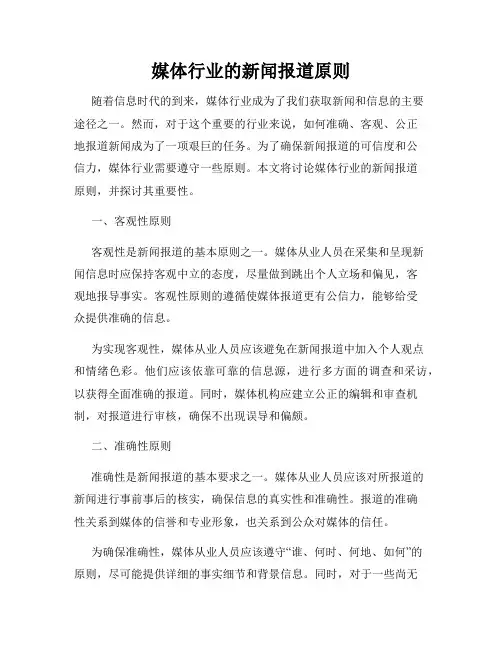 媒体行业的新闻报道原则

随着信息时代的到来，媒体行业成为了我们获取新闻和信息的主要途径之一。然而，对于这个重要的行业来说，如何准确、客观、公正地报道新闻成为了一项艰巨的任务。为了确保新闻报道的可信度和公信力，媒体行业需要遵守一些原则。本文将讨论媒体行业的新闻报道原则，并探讨其重要性。

一、客观性原则

客观性是新闻报道的基本原则之一。媒体从业人员在采集和呈现新闻信息时应保持客观中立的态度，尽量做到跳出个人立场和偏见，客观地报导事实。客观性原则的遵循使媒体报道更有公信力，能够给受众提供准确的信息。

为实现客观性，媒体从业人员应该避免在新闻报道中加入个人观点和情绪色彩。他们应该依靠可靠的信息源，进行多方面的调查和采访，以获得全面准确的报道。同时，媒体机构应建立公正的编辑和审查机制，对报道进行审核，确保不出现误导和偏颇。

二、准确性原则

准确性是新闻报道的基本要求之一。媒体从业人员应该对所报道的新闻进行事前事后的核实，确保信息的真实性和准确性。报道的准确性关系到媒体的信誉和专业形象，也关系到公众对媒体的信任。

为确保准确性，媒体从业人员应该遵守“谁、何时、何地、如何”的原则，尽可能提供详细的事实细节和背景信息。同时，对于一些尚无